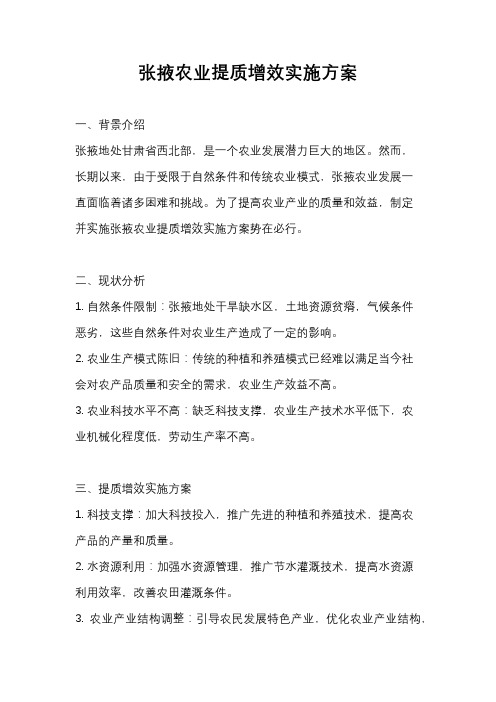 张掖农业提质增效实施方案

一、背景介绍

张掖地处甘肃省西北部，是一个农业发展潜力巨大的地区。然而，长期以来，由于受限于自然条件和传统农业模式，张掖农业发展一直面临着诸多困难和挑战。为了提高农业产业的质量和效益，制定并实施张掖农业提质增效实施方案势在必行。

二、现状分析

1. 自然条件限制：张掖地处干旱缺水区，土地资源贫瘠，气候条件恶劣，这些自然条件对农业生产造成了一定的影响。

2. 农业生产模式陈旧：传统的种植和养殖模式已经难以满足当今社会对农产品质量和安全的需求，农业生产效益不高。

3. 农业科技水平不高：缺乏科技支撑，农业生产技术水平低下，农业机械化程度低，劳动生产率不高。

三、提质增效实施方案

1. 科技支撑：加大科技投入，推广先进的种植和养殖技术，提高农产品的产量和质量。

2. 水资源利用：加强水资源管理，推广节水灌溉技术，提高水资源利用效率，改善农田灌溉条件。

3. 农业产业结构调整：引导农民发展特色产业，优化农业产业结构，